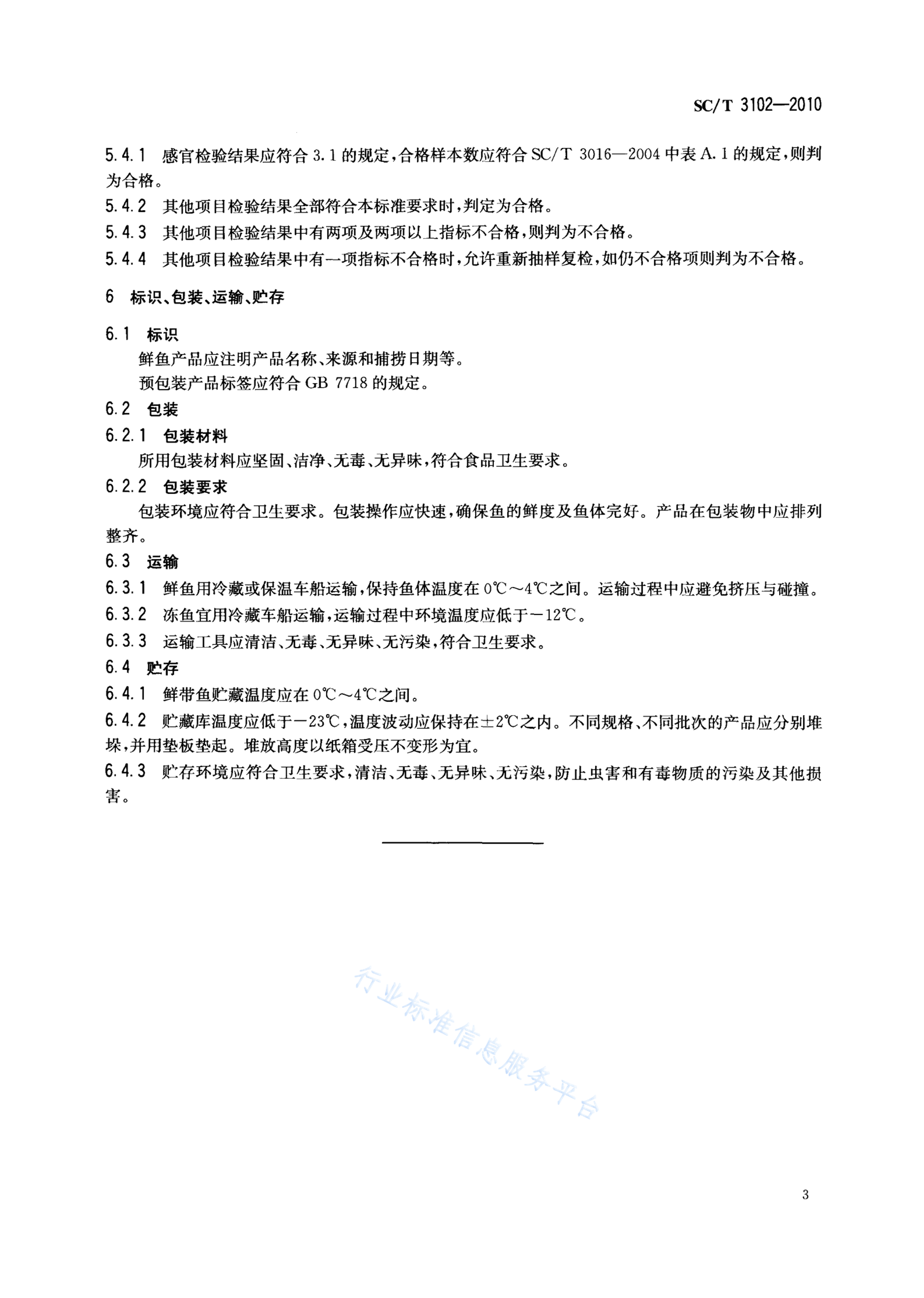 SC/T 3102—2010

5.4.1 感官检验结果应符合 3.1 的规定，合格样本数应符合 SC/T 3016—2004 中表 A.1 的规定，则判为合格。

5.4.2 其他项目检验结果全部符合本标准要求时，判定为合格。

5.4.3 其他项目检验结果中有两项及两项以上指标不合格，则判为不合格。

5.4.4 其他项目检验结果中有一项指标不合格时，允许重新抽样复检，如仍不合格项则判为不合格。

6 标识、包装、运输、贮存

6.1 标识

鲜鱼产品应注明产品名称、来源和捕捞日期等。

预包装产品标签应符合 GB 7718 的规定。

6.2 包装

6.2.1 包装材料

所用包装材料应坚固、洁净、无毒、无异味，符合食品卫生要求。

6.2.2 包装要求

包装环境应符合卫生要求。包装操作应快速，确保鱼的鲜度及鱼体完好。产品在包装物中应排列整齐。

6.3 运输

6.3.1 鲜鱼用冷藏或保温车船运输，保持鱼体温度在 0℃～4℃之间。运输过程中应避免挤压与碰撞。

6.3.2 冻鱼宜用冷藏车船运输，运输过程中环境温度应低于－12℃。

6.3.3 运输工具应清洁、无毒、无异味、无污染，符合卫生要求。

6.4 贮存

6.4.1 鲜带鱼贮藏温度应在 0℃～4℃之间。

6.4.2 贮藏库温度应低于－23℃，温度波动应保持在±2℃之内。不同规格、不同批次的产品应分别堆垛，并用垫板垫起。堆放高度以纸箱受压不变形为宜。

6.4.3 贮存环境应符合卫生要求，清洁、无毒、无异味、无污染，防止虫害和有毒物质的污染及其他损害。

行业标准信息服务平台

3